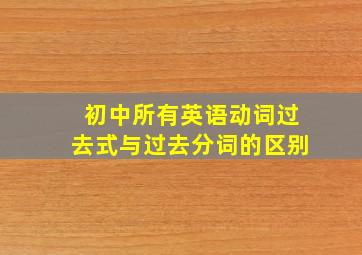 初中所有英语动词过去式与过去分词的区别